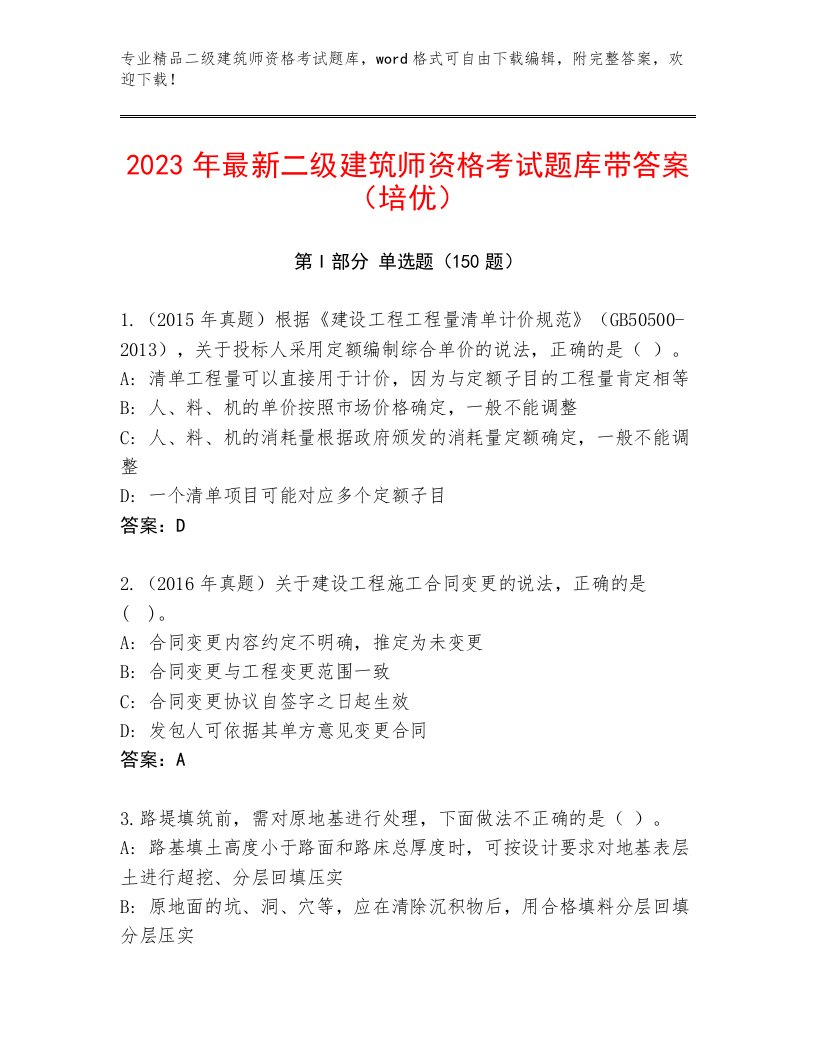 专业精品二级建筑师资格考试题库，word格式可自由下载编辑，附完整答案，欢迎下载！

2023年最新二级建筑师资格考试题库带答案（培优）

第I部分 单选题（150题）

1.（2015年真题）根据《建设工程工程量清单计价规范》（GB50500-2013），关于投标人采用定额编制综合单价的说法，正确的是（ ）。
A：清单工程量可以直接用于计价，因为与定额子目的工程量肯定相等
B：人、料、机的单价按照市场价格确定，一般不能调整
C：人、料、机的消耗量根据政府颁发的消耗量定额确定，一般不能调整
D：一个清单项目可能对应多个定额子目
答案：D

2.（2016年真题）关于建设工程施工合同变更的说法，正确的是（ ）。
A：合同变更内容约定不明确，推定为未变更
B：合同变更与工程变更范围一致
C：合同变更协议自签字之日起生效
D：发包人可依据其单方意见变更合同
答案：A

3.路堤填筑前，需对原地基进行处理，下面做法不正确的是（ ）。
A：路基填土高度小于路面和路床总厚度时，可按设计要求对地基表层土进行超挖、分层回填压实
B：原地面的坑、洞、穴等，应在清除沉积物后，用合格填料分层回填分层压实